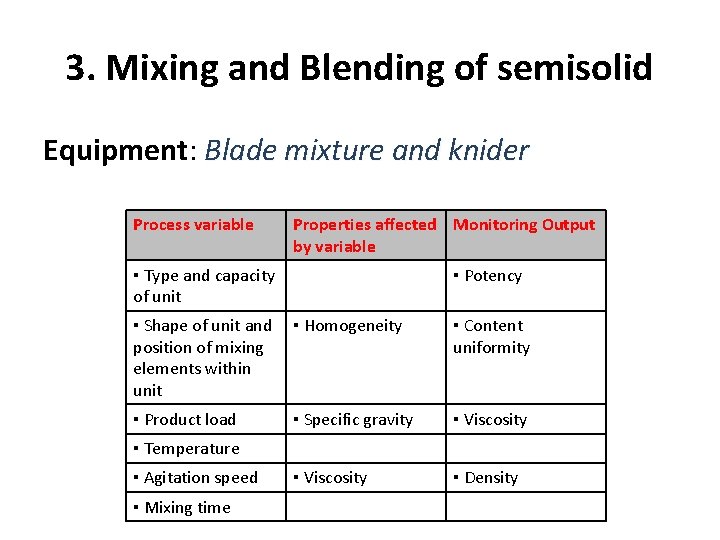 3. Mixing and Blending of semisolid

Equipment: Blade mixture and knider

| Process variable | Properties affected by variable | Monitoring Output |
|---|---|---|
| ▪ Type and capacity of unit | | ▪ Potency |
| ▪ Shape of unit and position of mixing elements within unit | ▪ Homogeneity | ▪ Content uniformity |
| ▪ Product load | ▪ Specific gravity | ▪ Viscosity |
| ▪ Temperature | | |
| ▪ Agitation speed | ▪ Viscosity | ▪ Density |
| ▪ Mixing time | | |